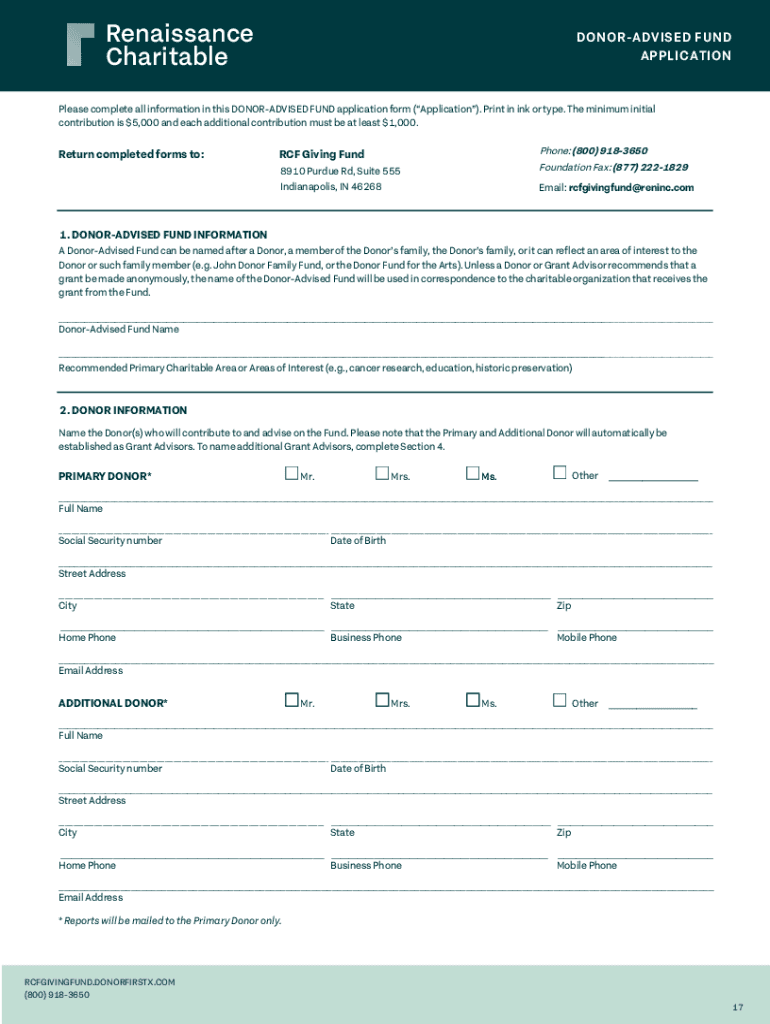 Renaissance Charitable

DONOR-ADVISED FUND APPLICATION

Please complete all information in this DONOR-ADVISED FUND application form ("Application"). Print in ink or type. The minimum initial contribution is $5,000 and each additional contribution must be at least $1,000.

Return completed forms to:

RCF Giving Fund
8910 Purdue Rd, Suite 555
Indianapolis, IN 46268

Phone: (800) 918-3650
Foundation Fax: (877) 222-1829
Email: rcfgivingfund@reninc.com

1. DONOR-ADVISED FUND INFORMATION

A Donor-Advised Fund can be named after a Donor, a member of the Donor's family, the Donor's family, or it can reflect an area of interest to the Donor or such family member (e.g. John Donor Family Fund, or the Donor Fund for the Arts). Unless a Donor or Grant Advisor recommends that a grant be made anonymously, the name of the Donor-Advised Fund will be used in correspondence to the charitable organization that receives the grant from the Fund.

Donor-Advised Fund Name

Recommended Primary Charitable Area or Areas of Interest (e.g., cancer research, education, historic preservation)

2. DONOR INFORMATION

Name the Donor(s) who will contribute to and advise on the Fund. Please note that the Primary and Additional Donor will automatically be established as Grant Advisors. To name additional Grant Advisors, complete Section 4.

PRIMARY DONOR* Mr. Mrs. Ms. Other

Full Name

Social Security number
Date of Birth

Street Address

City
State
Zip

Home Phone
Business Phone
Mobile Phone

Email Address

ADDITIONAL DONOR* Mr. Mrs. Ms. Other

Full Name

Social Security number
Date of Birth

Street Address

City
State
Zip

Home Phone
Business Phone
Mobile Phone

Email Address

* Reports will be mailed to the Primary Donor only.

RCFGIVINGFUND.DONORFIRSTX.COM
(800) 918-3650

17